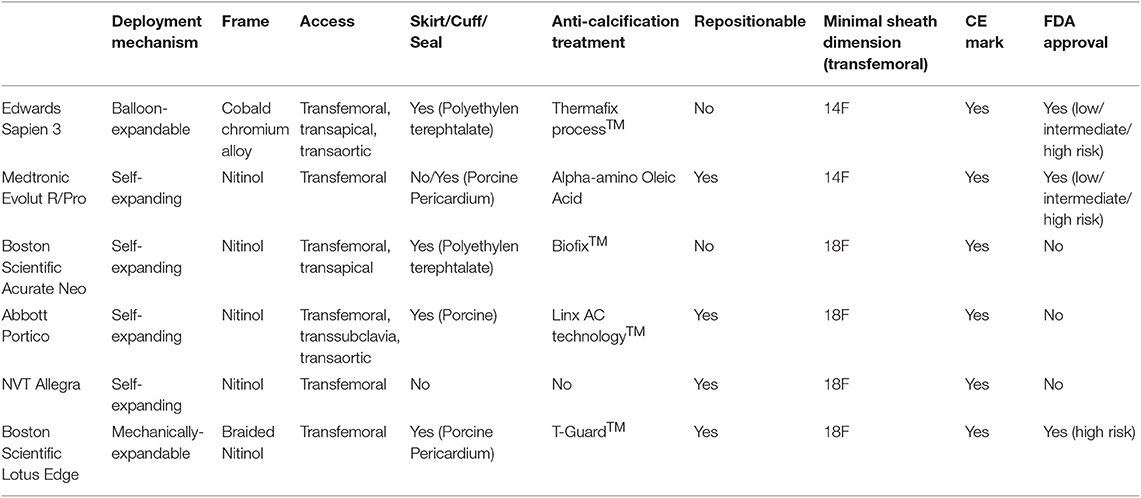 |  | Deployment mechanism | Frame | Access | Skirt/Cuff/ Seal | Anti-calcification treatment | Repositionable | Minimal sheath dimension (transfemoral) | CE mark | FDA approval |
|---|---|---|---|---|---|---|---|---|---|
| Edwards Sapien 3 | Balloon-expandable | Cobald chromium alloy | Transfemoral, transapical, transaortic | Yes (Polyethylen terephtalate) | Thermafix process$^{TM}$ | No | 14F | Yes | Yes (low/ intermediate/ high risk) |
| Medtronic Evolut R/Pro | Self-expanding | Nitinol | Transfemoral | No/Yes (Porcine Pericardium) | Alpha-amino Oleic Acid | Yes | 14F | Yes | Yes (low/ intermediate/ high risk) |
| Boston Scientific Acurate Neo | Self-expanding | Nitinol | Transfemoral, transapical | Yes (Polyethylen terephtalate) | Biofix$^{TM}$ | No | 18F | Yes | No |
| Abbott Portico | Self-expanding | Nitinol | Transfemoral, transsubclavia, transaortic | Yes (Porcine) | Linx AC technology$^{TM}$ | Yes | 18F | Yes | No |
| NVT Allegra | Self-expanding | Nitinol | Transfemoral | No | No | Yes | 18F | Yes | No |
| Boston Scientific Lotus Edge | Mechanically-expandable | Braided Nitinol | Transfemoral | Yes (Porcine Pericardium) | T-Guard$^{TM}$ | Yes | 18F | Yes | Yes (high risk) |